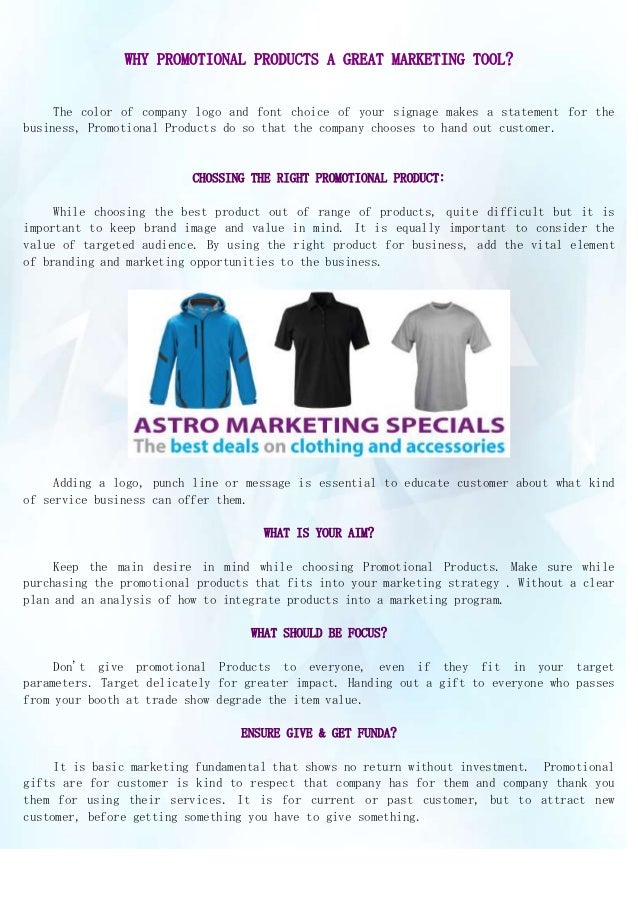 WHY PROMOTIONAL PRODUCTS A GREAT MARKETING TOOL?

The color of company logo and font choice of your signage makes a statement for the business, Promotional Products do so that the company chooses to hand out customer.

CHOSSING THE RIGHT PROMOTIONAL PRODUCT:

While choosing the best product out of range of products, quite difficult but it is important to keep brand image and value in mind. It is equally important to consider the value of targeted audience. By using the right product for business, add the vital element of branding and marketing opportunities to the business.

ASTRO MARKETING SPECIALS
The best deals on clothing and accessories

Adding a logo, punch line or message is essential to educate customer about what kind of service business can offer them.

WHAT IS YOUR AIM?

Keep the main desire in mind while choosing Promotional Products. Make sure while purchasing the promotional products that fits into your marketing strategy . Without a clear plan and an analysis of how to integrate products into a marketing program.

WHAT SHOULD BE FOCUS?

Don't give promotional Products to everyone, even if they fit in your target parameters. Target delicately for greater impact. Handing out a gift to everyone who passes from your booth at trade show degrade the item value.

ENSURE GIVE & GET FUNDA?

It is basic marketing fundamental that shows no return without investment. Promotional gifts are for customer is kind to respect that company has for them and company thank you them for using their services. It is for current or past customer, but to attract new customer, before getting something you have to give something.